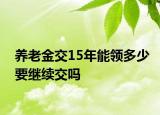 养老金交15年能领多少 要继续交吗